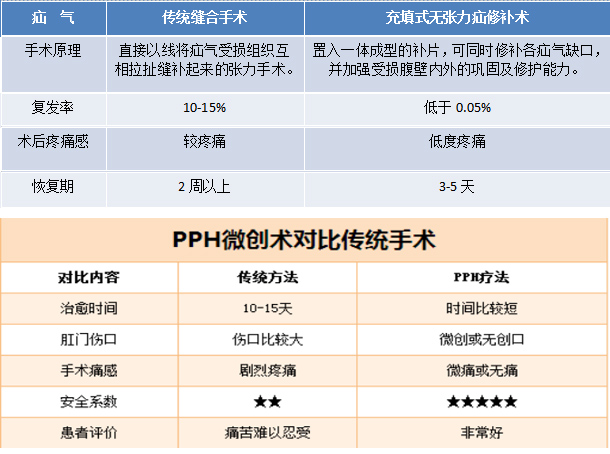 | 疝 气 | 传统缝合手术 | 充填式无张力疝修补术 |
|---|---|---|
| 手术原理 | 直接以线将疝气受损组织互相拉扯缝补起来的张力手术。 | 置入一体成型的补片，可同时修补各疝气缺口，并加强受损腹壁内外的巩固及修护能力。 |
| 复发率 | 10-15% | 低于 0.05% |
| 术后疼痛感 | 较疼痛 | 低度疼痛 |
| 恢复期 | 2 周以上 | 3-5 天 |

PPH微创术对比传统手术

| 对比内容 | 传统方法 | PPH疗法 |
|---|---|---|
| 治愈时间 | 10-15天 | 时间比较短 |
| 肛门伤口 | 伤口比较大 | 微创或无创口 |
| 手术痛感 | 剧烈疼痛 | 微痛或无痛 |
| 安全系数 | ★★ | ★★★★★ |
| 患者评价 | 痛苦难以忍受 | 非常好 |